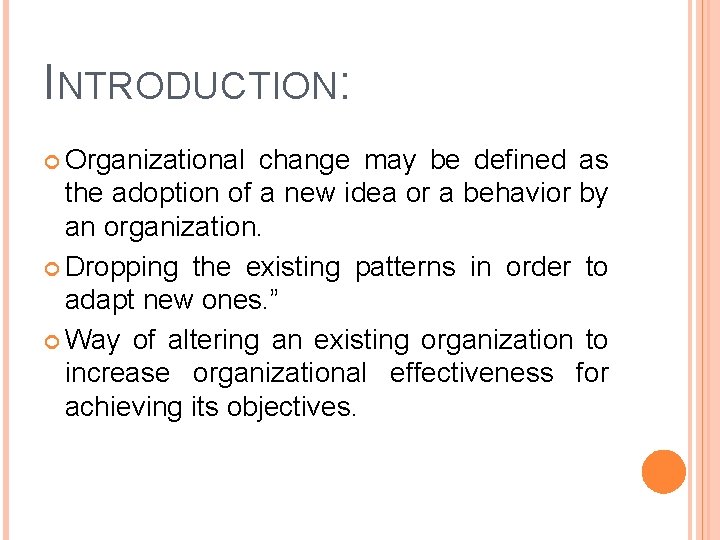 INTRODUCTION:

Organizational change may be defined as the adoption of a new idea or a behavior by an organization.

Dropping the existing patterns in order to adapt new ones.”

Way of altering an existing organization to increase organizational effectiveness for achieving its objectives.